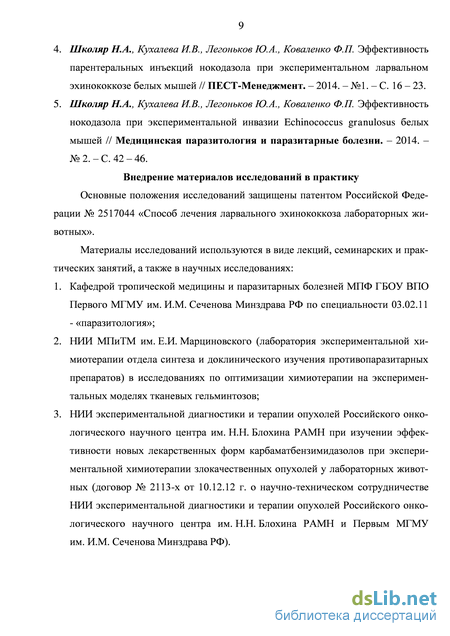 9

4. Школяр Н.А., Кухалева И.В., Легоньков Ю.А., Коваленко Ф.П. Эффективность парентеральных инъекций нокодазола при экспериментальном ларвальном эхинококкозе белых мышей // ПЕСТ-Менеджмент. – 2014. – №1. – С. 16 – 23.

5. Школяр Н.А., Кухалева И.В., Легоньков Ю.А., Коваленко Ф.П. Эффективность нокодазола при экспериментальной инвазии Echinococcus granulosus белых мышей // Медицинская паразитология и паразитарные болезни. – 2014. – № 2. – С. 42 – 46.

Внедрение материалов исследований в практику

Основные положения исследований защищены патентом Российской Федерации № 2517044 «Способ лечения ларвального эхинококкоза лабораторных животных».

Материалы исследований используются в виде лекций, семинарских и практических занятий, а также в научных исследованиях:

1. Кафедрой тропической медицины и паразитарных болезней МПФ ГБОУ ВПО Первого МГМУ им. И.М. Сеченова Минздрава РФ по специальности 03.02.11 - «паразитология»;

2. НИИ МПиТМ им. Е.И. Марциновского (лаборатория экспериментальной химиотерапии отдела синтеза и доклинического изучения противопаразитарных препаратов) в исследованиях по оптимизации химиотерапии на экспериментальных моделях тканевых гельминтозов;

3. НИИ экспериментальной диагностики и терапии опухолей Российского онкологического научного центра им. Н.Н. Блохина РАМН при изучении эффективности новых лекарственных форм карбаматбензимидазолов при экспериментальной химиотерапии злокачественных опухолей у лабораторных животных (договор № 2113-х от 10.12.12 г. о научно-техническом сотрудничестве НИИ экспериментальной диагностики и терапии опухолей Российского онкологического научного центра им. Н.Н. Блохина РАМН и Первым МГМУ им. И.М. Сеченова Минздрава РФ).

dsLib.net
библиотека диссертаций